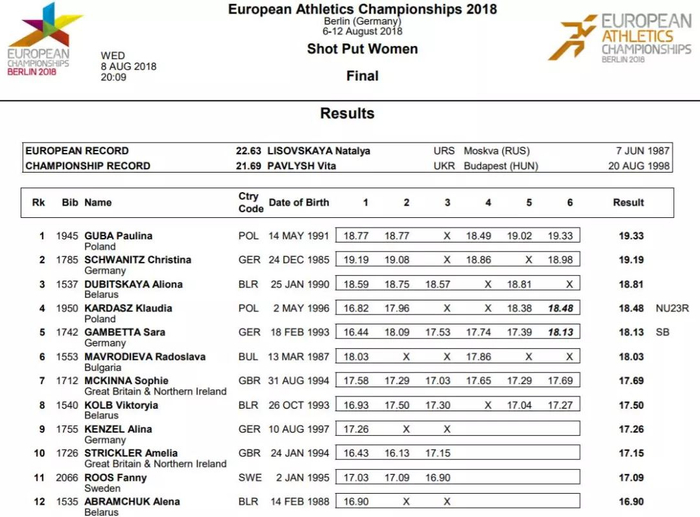 EUROPEAN CHAMPIONSHIPS BERLIN 2018

WED
8 AUG 2018
20:09

European Athletics Championships 2018
Berlin (Germany)
6-12 August 2018

Shot Put Women

Final

EUROPEAN ATHLETICS CHAMPIONSHIPS BERLIN 2018

Results

| | | | | | |
|---|---|---|---|---|---|
| EUROPEAN RECORD | 22.63 | LISOVSKAYA Natalya | URS | Moskva (RUS) | 7 JUN 1987 |
| CHAMPIONSHIP RECORD | 21.69 | PAVLYSH Vita | UKR | Budapest (HUN) | 20 AUG 1998 |

| Rk | Bib | Name | Ctry Code | Date of Birth | 1 | 2 | 3 | 4 | 5 | 6 | Result | |
|---|---|---|---|---|---|---|---|---|---|---|---|---|
| 1 | 1945 | GUBA Paulina Poland | POL | 14 MAY 1991 | 18.77 | 18.77 | X | 18.49 | 19.02 | 19.33 | 19.33 | |
| 2 | 1785 | SCHWANITZ Christina Germany | GER | 24 DEC 1985 | 19.19 | 19.08 | X | 18.86 | X | 18.98 | 19.19 | |
| 3 | 1537 | DUBITSKAYA Aliona Belarus | BLR | 25 JAN 1990 | 18.59 | 18.75 | 18.57 | X | 18.81 | X | 18.81 | |
| 4 | 1950 | KARDASZ Klaudia Poland | POL | 2 MAY 1996 | 16.82 | 17.96 | X | X | 18.38 | 18.48 | 18.48 | NU23R |
| 5 | 1742 | GAMBETTA Sara Germany | GER | 18 FEB 1993 | 16.44 | 18.09 | 17.53 | 17.74 | 17.39 | 18.13 | 18.13 | SB |
| 6 | 1553 | MAVRODIEVA Radoslava Bulgaria | BUL | 13 MAR 1987 | 18.03 | X | X | 17.86 | X | X | 18.03 | |
| 7 | 1712 | MCKINNA Sophie Great Britain & Northern Ireland | GBR | 31 AUG 1994 | 17.58 | 17.29 | 17.03 | 17.65 | 17.29 | 17.69 | 17.69 | |
| 8 | 1540 | KOLB Viktoryia Belarus | BLR | 26 OCT 1993 | 16.93 | 17.50 | 17.30 | X | 17.04 | 17.27 | 17.50 | |
| 9 | 1755 | KENZEL Alina Germany | GER | 10 AUG 1997 | 17.26 | X | X | | | | 17.26 | |
| 10 | 1726 | STRICKLER Amelia Great Britain & Northern Ireland | GBR | 24 JAN 1994 | 16.43 | 16.13 | 17.15 | | | | 17.15 | |
| 11 | 2066 | ROOS Fanny Sweden | SWE | 2 JAN 1995 | 17.03 | 17.09 | 16.90 | | | | 17.09 | |
| 12 | 1535 | ABRAMCHUK Alena Belarus | BLR | 14 FEB 1988 | 16.90 | X | X | | | | 16.90 | |